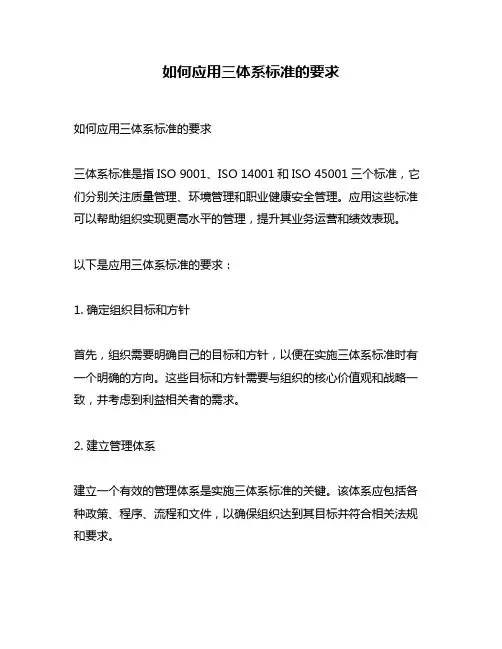 如何应用三体系标准的要求

如何应用三体系标准的要求

三体系标准是指 ISO 9001、ISO 14001 和 ISO 45001 三个标准，它们分别关注质量管理、环境管理和职业健康安全管理。应用这些标准可以帮助组织实现更高水平的管理，提升其业务运营和绩效表现。

以下是应用三体系标准的要求：

1. 确定组织目标和方针

首先，组织需要明确自己的目标和方针，以便在实施三体系标准时有一个明确的方向。这些目标和方针需要与组织的核心价值观和战略一致，并考虑到利益相关者的需求。

2. 建立管理体系

建立一个有效的管理体系是实施三体系标准的关键。该体系应包括各种政策、程序、流程和文件，以确保组织达到其目标并符合相关法规和要求。